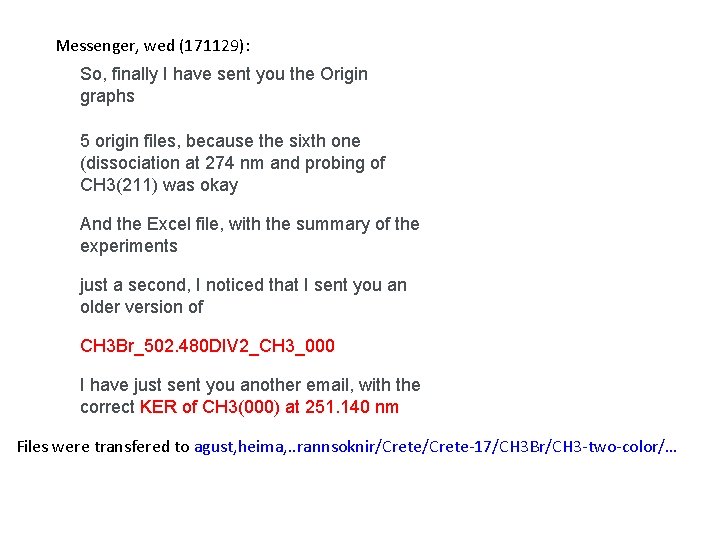 Messenger, wed (171129):

So, finally I have sent you the Origin graphs

5 origin files, because the sixth one (dissociation at 274 nm and probing of CH3(211) was okay

And the Excel file, with the summary of the experiments

just a second, I noticed that I sent you an older version of

CH3Br_502.480DIV2_CH3_000

I have just sent you another email, with the correct KER of CH3(000) at 251.140 nm

Files were transfered to agust,heima,..rannsoknir/Crete/Crete-17/CH3Br/CH3-two-color/...